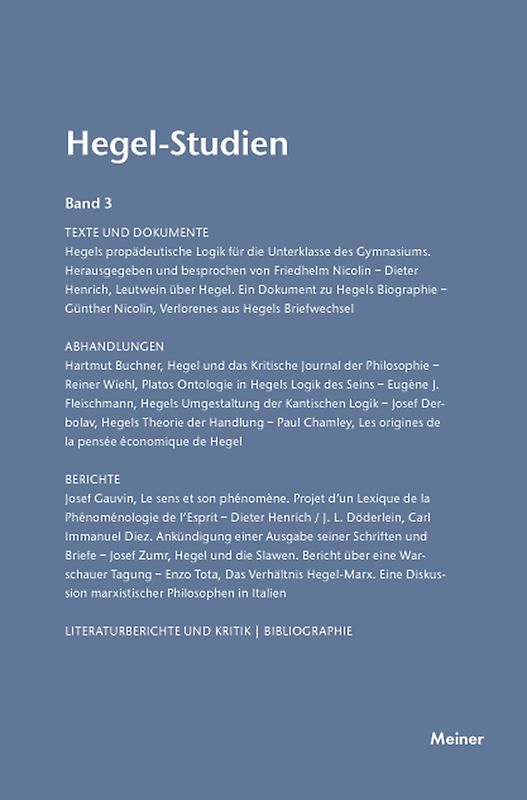 Hegel-Studien

Band 3

TEXTE UND DOKUMENTE
Hegels propädeutische Logik für die Unterklasse des Gymnasiums. Herausgegeben und besprochen von Friedhelm Nicolin – Dieter Henrich, Leutwein über Hegel. Ein Dokument zu Hegels Biographie – Günther Nicolin, Verlorenes aus Hegels Briefwechsel

ABHANDLUNGEN
Hartmut Buchner, Hegel und das Kritische Journal der Philosophie – Reiner Wiehl, Platos Ontologie in Hegels Logik des Seins – Eugène J. Fleischmann, Hegels Umgestaltung der Kantischen Logik – Josef Derbolav, Hegels Theorie der Handlung – Paul Chamley, Les origines de la pensée économique de Hegel

BERICHTE
Josef Gauvin, Le sens et son phénomène. Projet d'un Lexique de la Phénoménologie de l'Esprit – Dieter Henrich / J. L. Döderlein, Carl Immanuel Diez. Ankündigung einer Ausgabe seiner Schriften und Briefe – Josef Zumr, Hegel und die Slawen. Bericht über eine Warschauer Tagung – Enzo Tota, Das Verhältnis Hegel-Marx. Eine Diskussion marxistischer Philosophen in Italien

LITERATURBERICHTE UND KRITIK | BIBLIOGRAPHIE

Meiner